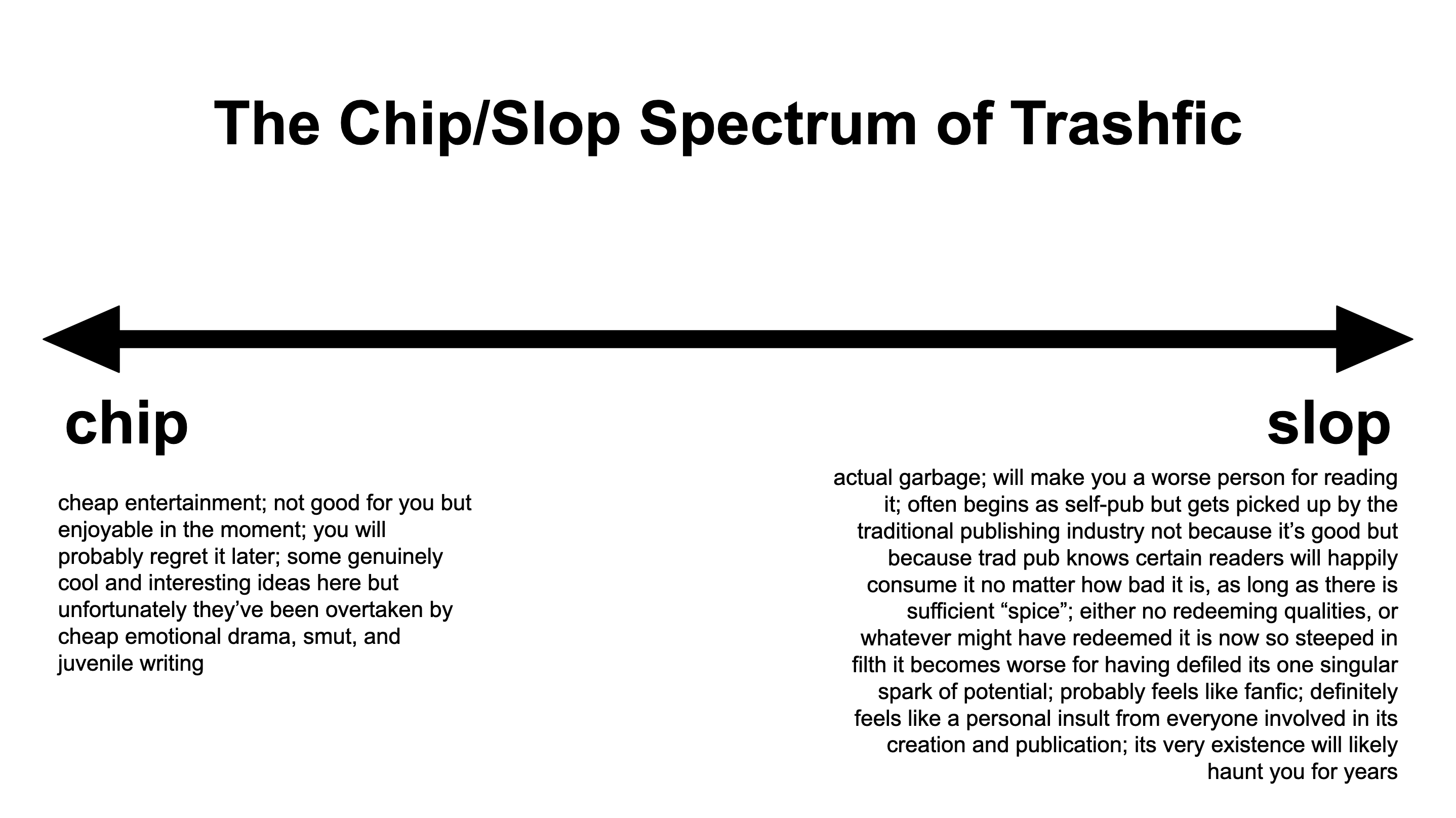 The Chip/Slop Spectrum of Trashfic

chip

cheap entertainment; not good for you but enjoyable in the moment; you will probably regret it later; some genuinely cool and interesting ideas here but unfortunately they’ve been overtaken by cheap emotional drama, smut, and juvenile writing

slop

actual garbage; will make you a worse person for reading it; often begins as self-pub but gets picked up by the traditional publishing industry not because it’s good but because trad pub knows certain readers will happily consume it no matter how bad it is, as long as there is sufficient “spice”; either no redeeming qualities, or whatever might have redeemed it is now so steeped in filth it becomes worse for having defiled its one singular spark of potential; probably feels like fanfic; definitely feels like a personal insult from everyone involved in its creation and publication; its very existence will likely haunt you for years